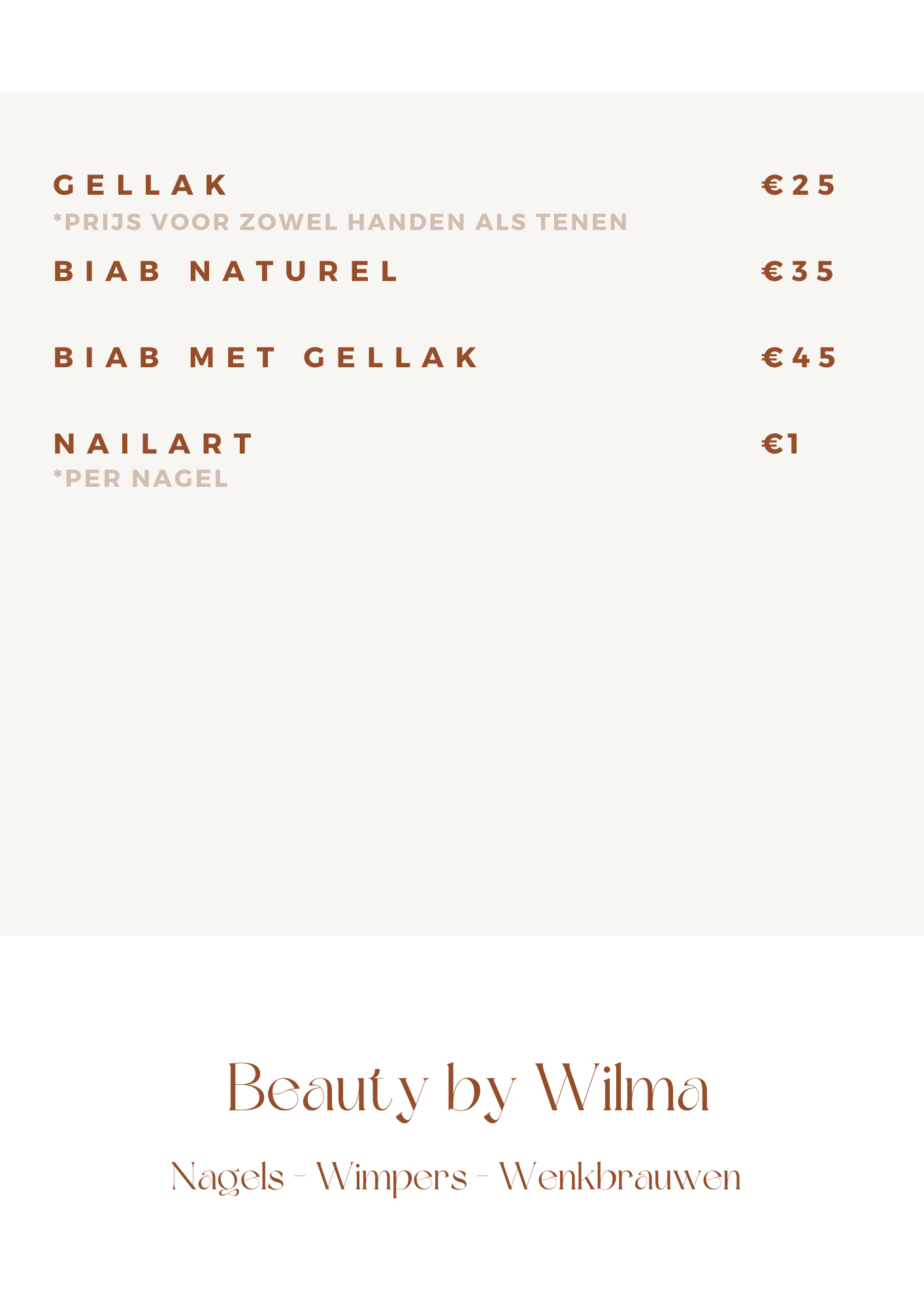 GELLAK €25
*PRIJS VOOR ZOWEL HANDEN ALS TENEN

BIAB NATUREL €35

BIAB MET GELLAK €45

NAILART €1
*PER NAGEL

Beauty by Wilma

Nagels - Wimpers - Wenkbrauwen